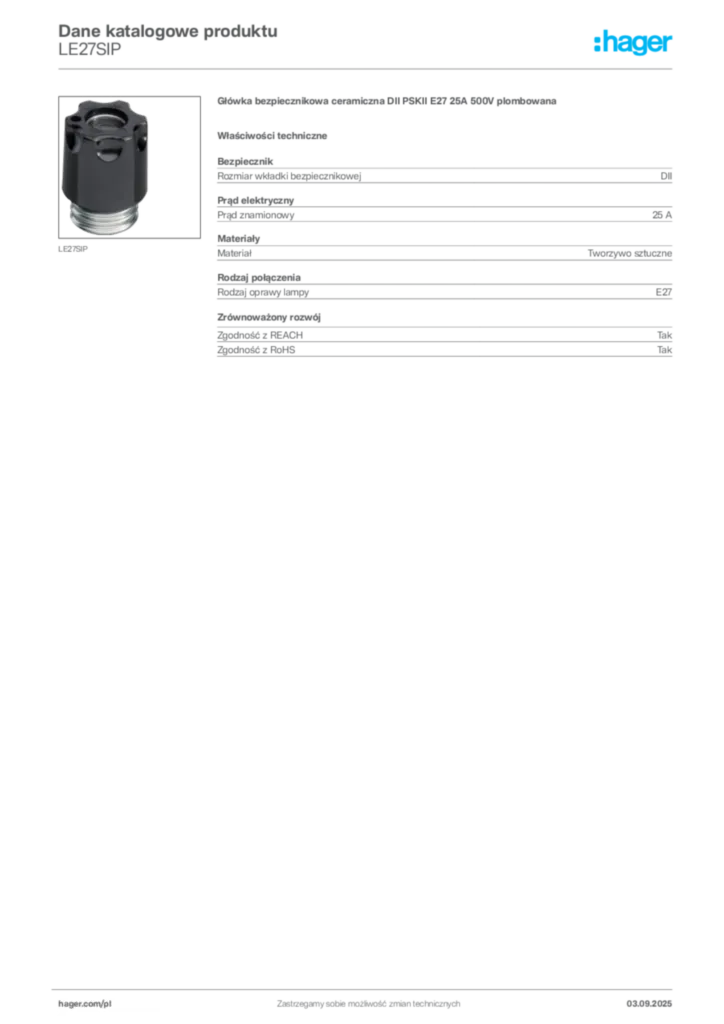 Dane katalogowe produktu
LE27SIP

:hager

LE27SIP

Główka bezpiecznikowa ceramiczna DII PSKII E27 25A 500V plombowana

Właściwości techniczne

Bezpiecznik
Rozmiar wkładki bezpiecznikowej DII

Prąd elektryczny
Prąd znamionowy 25 A

Materiały
Materiał Tworzywo sztuczne

Rodzaj połączenia
Rodzaj oprawy lampy E27

Zrównoważony rozwój
Zgodność z REACH Tak
Zgodność z RoHS Tak

hager.com/pl Zastrzegamy sobie możliwość zmian technicznych 03.09.2025